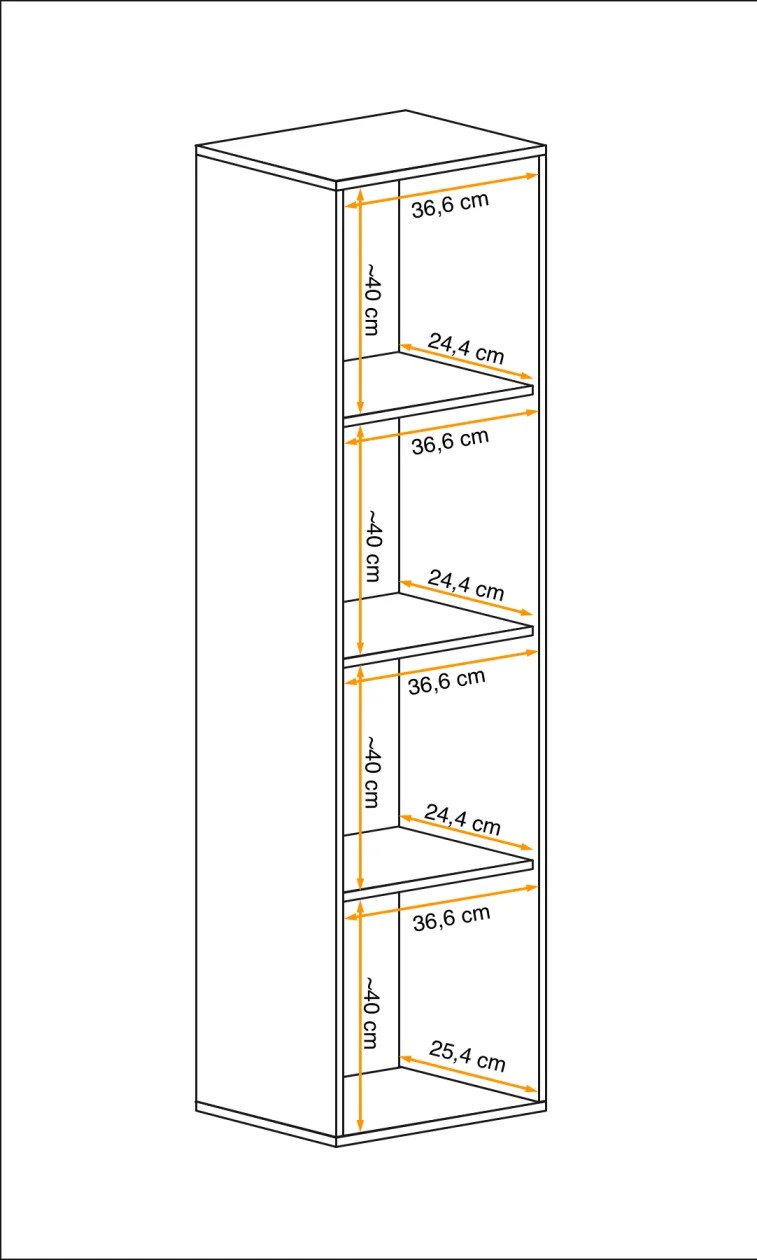 36,6 cm
~40 cm
24,4 cm
36,6 cm
~40 cm
24,4 cm
36,6 cm
~40 cm
24,4 cm
36,6 cm
~40 cm
25,4 cm